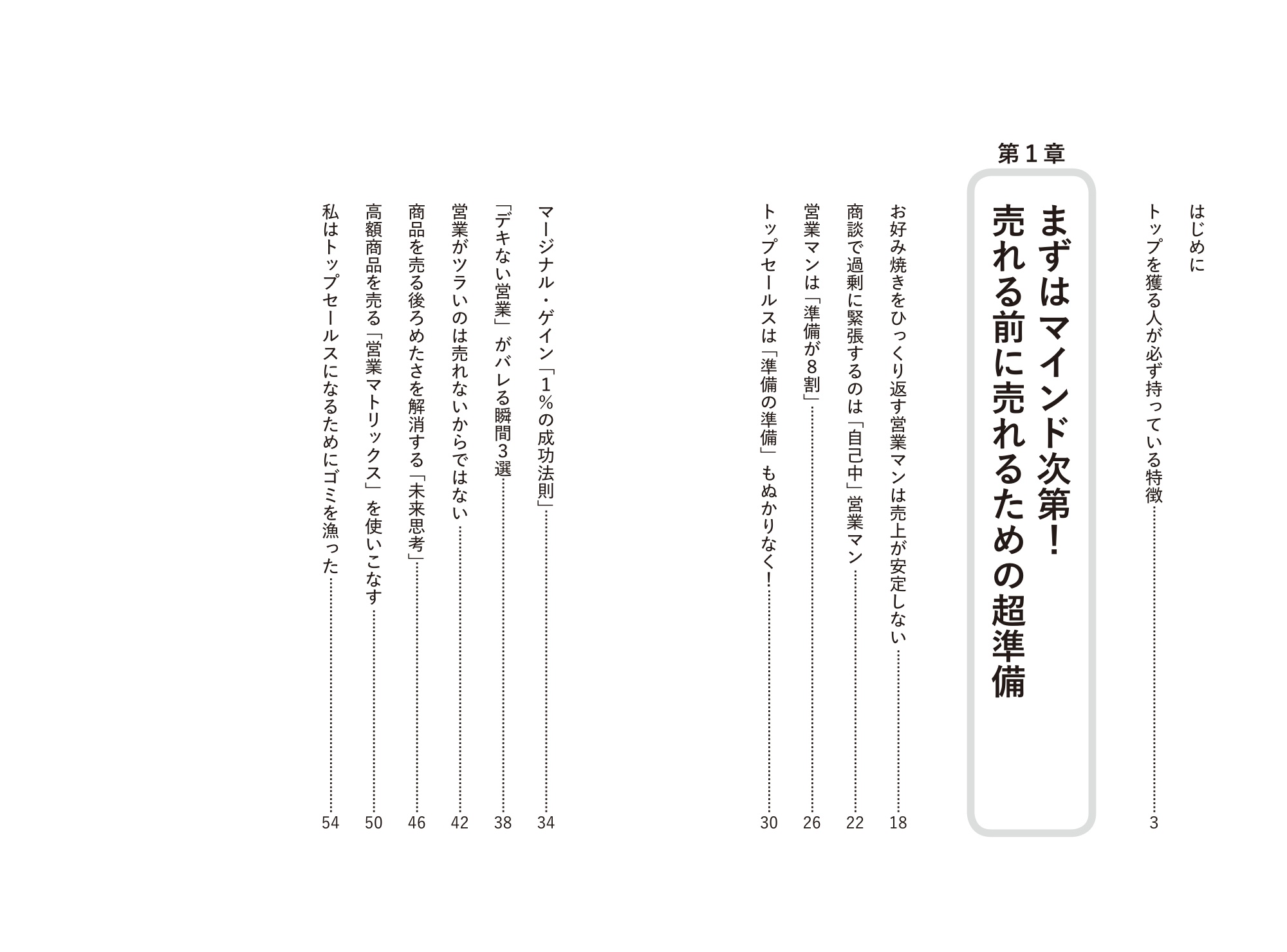 はじめに
トップを獲る人が必ず持っている特徴 …… 3

第1章
まずはマインド次第！
売れる前に売れるための超準備

お好み焼きをひっくり返す営業マンは売上が安定しない …… 18
商談で過剰に緊張するのは「自己中」営業マン …… 22
営業マンは「準備が8割」 …… 26
トップセールスは「準備の準備」もぬかりなく！ …… 30
マージナル・ゲイン「1%の成功法則」 …… 34
「デキない営業」がバレる瞬間3選 …… 38
営業がツラいのは売れないからではない …… 42
商品を売る後ろめたさを解消する「未来思考」 …… 46
高額商品を売る「営業マトリックス」を使いこなす …… 50
私はトップセールスになるためにゴミを漁った …… 54